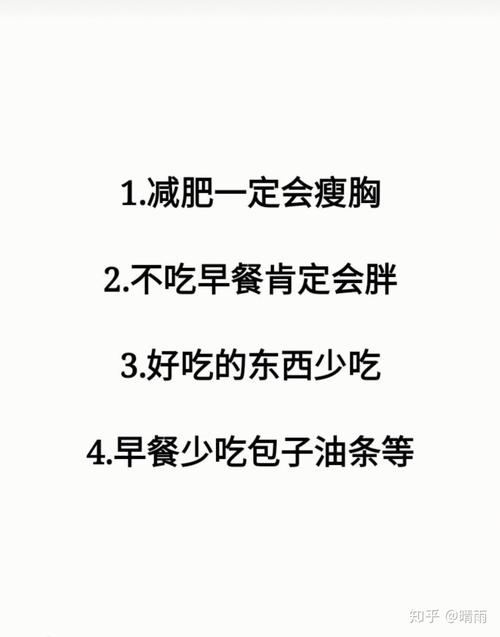 1.减肥一定会瘦胸

2.不吃早餐肯定会胖

3.好吃的东西少吃

4.早餐少吃包子油条等

知乎 @晴雨